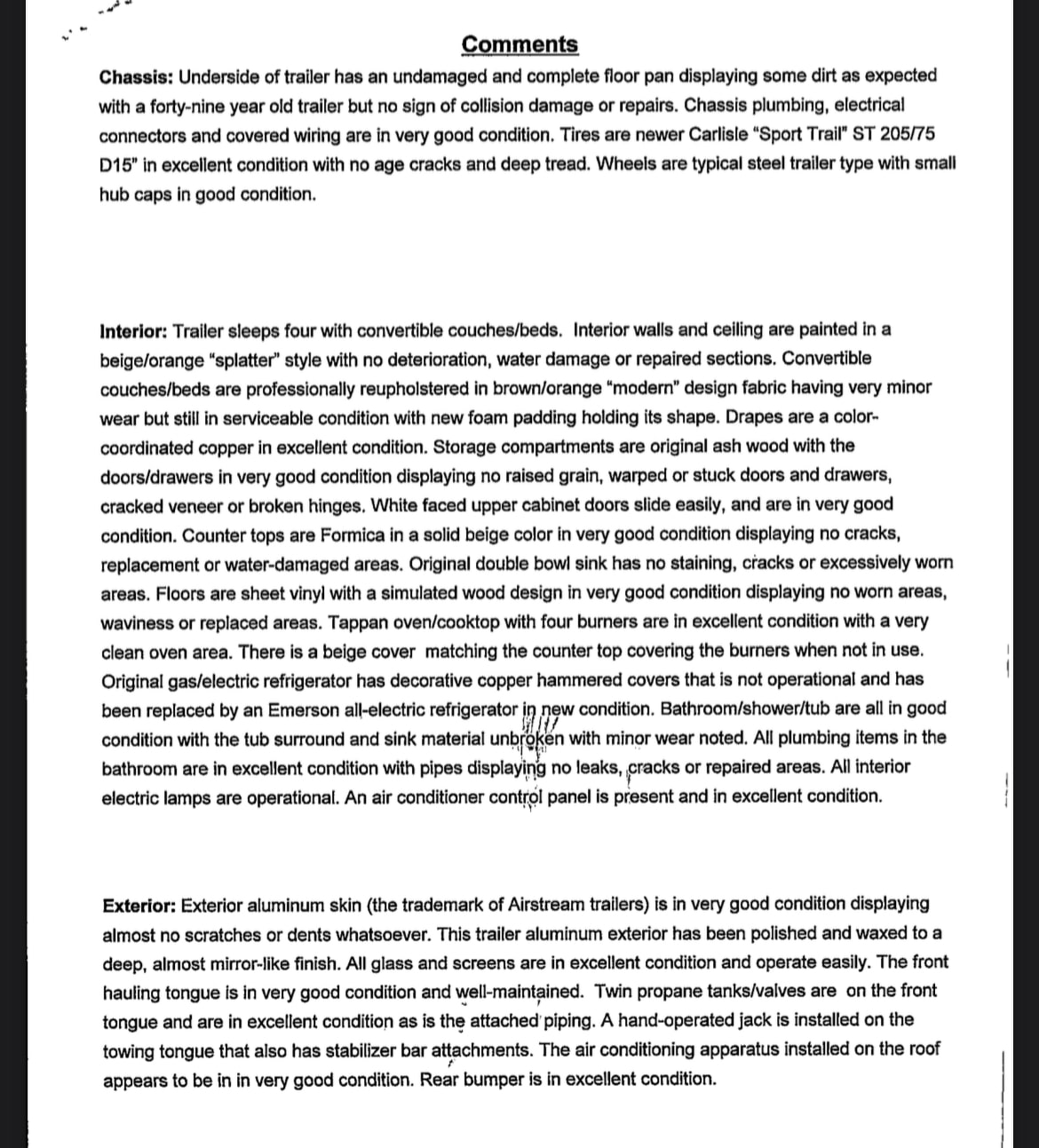 Comments

Chassis: Underside of trailer has an undamaged and complete floor pan displaying some dirt as expected with a forty-nine year old trailer but no sign of collision damage or repairs. Chassis plumbing, electrical connectors and covered wiring are in very good condition. Tires are newer Carlisle "Sport Trail" ST 205/75 D15" in excellent condition with no age cracks and deep tread. Wheels are typical steel trailer type with small hub caps in good condition.

Interior: Trailer sleeps four with convertible couches/beds. Interior walls and ceiling are painted in a beige/orange "splatter" style with no deterioration, water damage or repaired sections. Convertible couches/beds are professionally reupholstered in brown/orange "modern" design fabric having very minor wear but still in serviceable condition with new foam padding holding its shape. Drapes are a color-coordinated copper in excellent condition. Storage compartments are original ash wood with the doors/drawers in very good condition displaying no raised grain, warped or stuck doors and drawers, cracked veneer or broken hinges. White faced upper cabinet doors slide easily, and are in very good condition. Counter tops are Formica in a solid beige color in very good condition displaying no cracks, replacement or water-damaged areas. Original double bowl sink has no staining, cracks or excessively worn areas. Floors are sheet vinyl with a simulated wood design in very good condition displaying no worn areas, waviness or replaced areas. Tappan oven/cooktop with four burners are in excellent condition with a very clean oven area. There is a beige cover matching the counter top covering the burners when not in use. Original gas/electric refrigerator has decorative copper hammered covers that is not operational and has been replaced by an Emerson all-electric refrigerator in new condition. Bathroom/shower/tub are all in good condition with the tub surround and sink material unbroken with minor wear noted. All plumbing items in the bathroom are in excellent condition with pipes displaying no leaks, cracks or repaired areas. All interior electric lamps are operational. An air conditioner control panel is present and in excellent condition.

Exterior: Exterior aluminum skin (the trademark of Airstream trailers) is in very good condition displaying almost no scratches or dents whatsoever. This trailer aluminum exterior has been polished and waxed to a deep, almost mirror-like finish. All glass and screens are in excellent condition and operate easily. The front hauling tongue is in very good condition and well-maintained. Twin propane tanks/valves are on the front tongue and are in excellent condition as is the attached piping. A hand-operated jack is installed on the towing tongue that also has stabilizer bar attachments. The air conditioning apparatus installed on the roof appears to be in in very good condition. Rear bumper is in excellent condition.